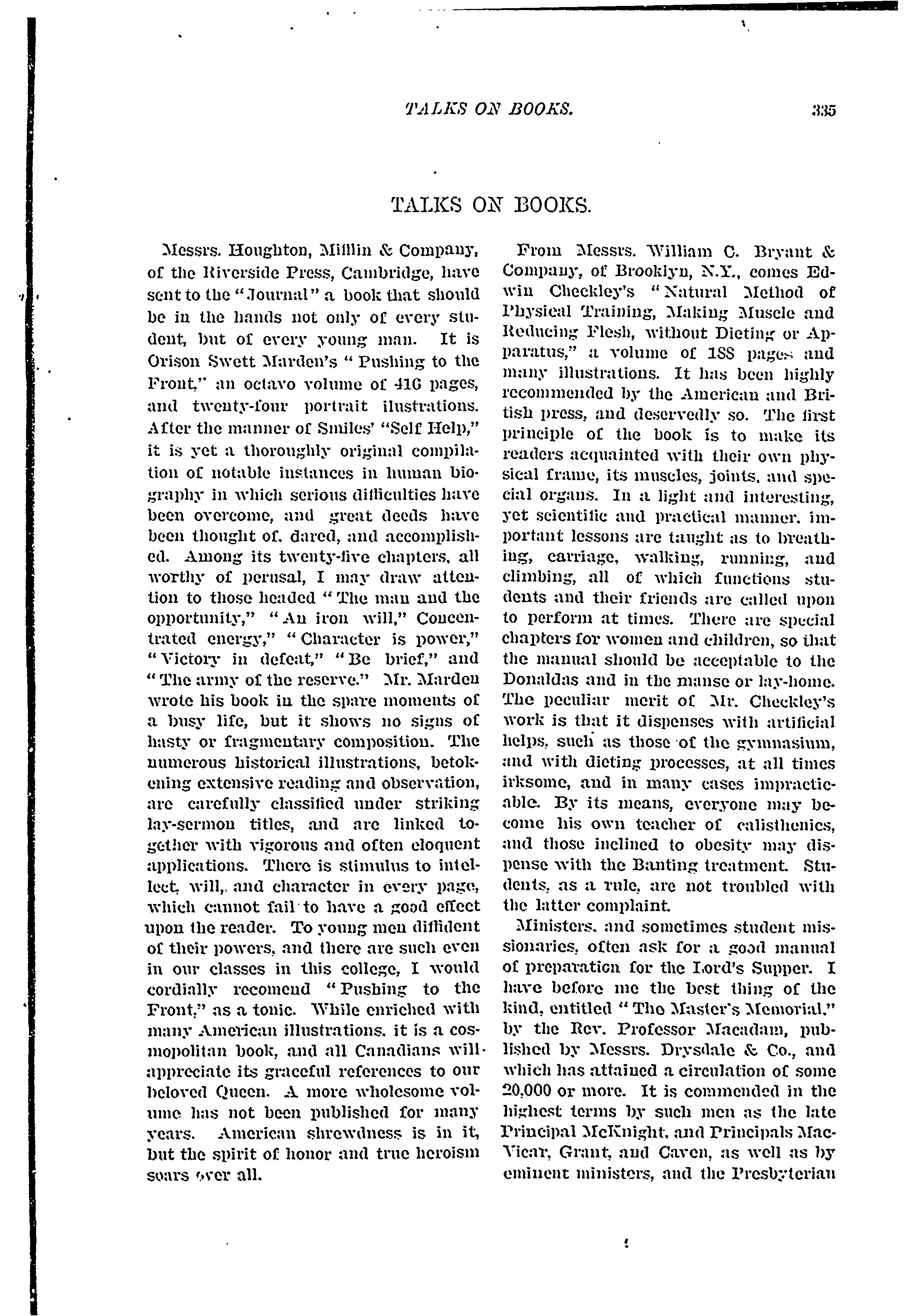 TALKS ON BOOKS. 335

TALKS ON BOOKS.

Messrs. Houghton, Mifflin & Company, of the Riverside Press, Cambridge, have sent to the "Journal" a book that should be in the hands not only of every student, but of every young man. It is Orison Swett Marden's "Pushing to the Front," an octavo volume of 416 pages, and twenty-four portrait ilustrations. After the manner of Smiles' "Self Help," it is yet a thoroughly original compilation of notable instances in human biography in which serious difficulties have been overcome, and great deeds have been thought of, dared, and accomplished. Among its twenty-five chapters, all worthy of perusal, I may draw attention to those headed "The man and the opportunity," "An iron will," Concentrated energy," "Character is power," "Victory in defeat," "Be brief," and "The army of the reserve." Mr. Marden wrote his book in the spare moments of a busy life, but it shows no signs of hasty or fragmentary composition. The numerous historical illustrations, betokening extensive reading and observation, are carefully classified under striking lay-sermon titles, and are linked together with vigorous and often eloquent applications. There is stimulus to intellect, will, and character in every page, which cannot fail to have a good effect upon the reader. To young men diffident of their powers, and there are such even in our classes in this college, I would cordially recomend "Pushing to the Front," as a tonic. While enriched with many American illustrations, it is a cosmopolitan book, and all Canadians will appreciate its graceful references to our beloved Queen. A more wholesome volume has not been published for many years. American shrewdness is in it, but the spirit of honor and true heroism soars over all.

From Messrs. William C. Bryant & Company, of Brooklyn, N.Y., comes Edwin Checkley's "Natural Method of Physical Training, Making Muscle and Reducing Flesh, without Dieting or Apparatus," a volume of 188 pages and many illustrations. It has been highly recommended by the American and British press, and deservedly so. The first principle of the book is to make its readers acquainted with their own physical frame, its muscles, joints, and special organs. In a light and interesting, yet scientific and practical manner, important lessons are taught as to breathing, carriage, walking, running, and climbing, all of which functions students and their friends are called upon to perform at times. There are special chapters for women and children, so that the manual should be acceptable to the Donaldas and in the manse or lay-home. The peculiar merit of Mr. Checkley's work is that it dispenses with artificial helps, such as those of the gymnasium, and with dieting processes, at all times irksome, and in many cases impracticable. By its means, everyone may become his own teacher of calisthenics, and those inclined to obesity may dispense with the Banting treatment. Students, as a rule, are not troubled with the latter complaint.

Ministers, and sometimes student missionaries, often ask for a good manual of preparation for the Lord's Supper. I have before me the best thing of the kind, entitled "The Master's Memorial," by the Rev. Professor Macadam, published by Messrs. Drysdale & Co., and which has attained a circulation of some 20,000 or more. It is commended in the highest terms by such men as the late Principal McKnight, and Principals MacVicar, Grant, and Caven, as well as by eminent ministers, and the Presbyterian